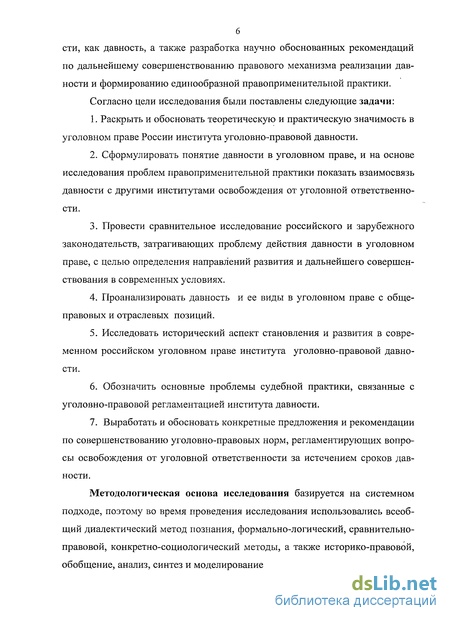 6

сти, как давность, а также разработка научно обоснованных рекомендаций по дальнейшему совершенствованию правового механизма реализации давности и формированию единообразной правоприменительной практики.

Согласно цели исследования были поставлены следующие задачи:

1. Раскрыть и обосновать теоретическую и практическую значимость в уголовном праве России института уголовно-правовой давности.

2. Сформулировать понятие давности в уголовном праве, и на основе исследования проблем правоприменительной практики показать взаимосвязь давности с другими институтами освобождения от уголовной ответственности.

3. Провести сравнительное исследование российского и зарубежного законодательств, затрагивающих проблему действия давности в уголовном праве, с целью определения направлений развития и дальнейшего совершенствования в современных условиях.

4. Проанализировать давность и ее виды в уголовном праве с общеправовых и отраслевых позиций.

5. Исследовать исторический аспект становления и развития в современном российском уголовном праве института уголовно-правовой давности.

6. Обозначить основные проблемы судебной практики, связанные с уголовно-правовой регламентацией института давности.

7. Выработать и обосновать конкретные предложения и рекомендации по совершенствованию уголовно-правовых норм, регламентирующих вопросы освобождения от уголовной ответственности за истечением сроков давности.

Методологическая основа исследования базируется на системном подходе, поэтому во время проведения исследования использовались всеобщий диалектический метод познания, формально-логический, сравнительно-правовой, конкретно-социологический методы, а также историко-правовой, обобщение, анализ, синтез и моделирование

dsLib.net
библиотека диссертаций